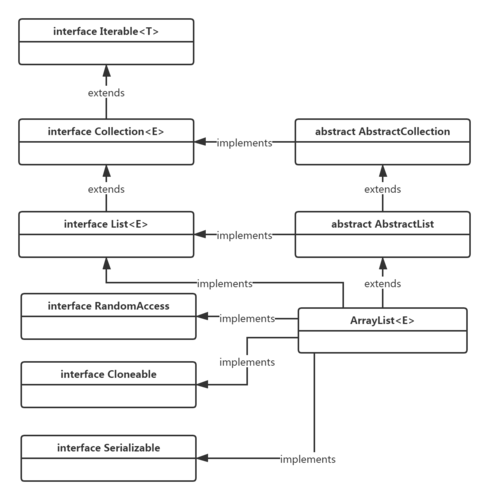 interface Iterable<T>

extends

interface Collection<E>

implements

abstract AbstractCollection

extends

extends

interface List<E>

implements

abstract AbstractList

implements

extends

interface RandomAccess

implements

ArrayList<E>

implements

interface Cloneable

interface Serializable

implements